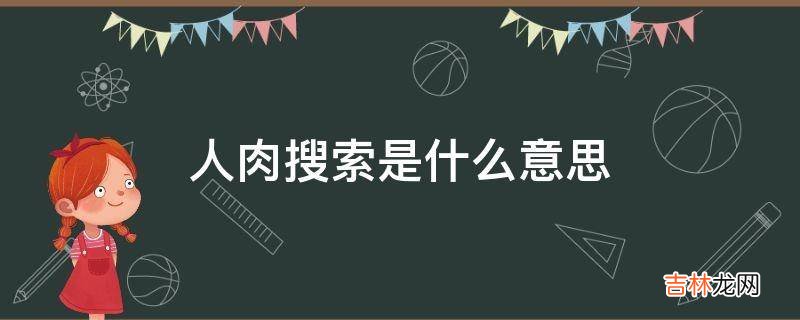 人肉搜索是什么意思

吉林龙网